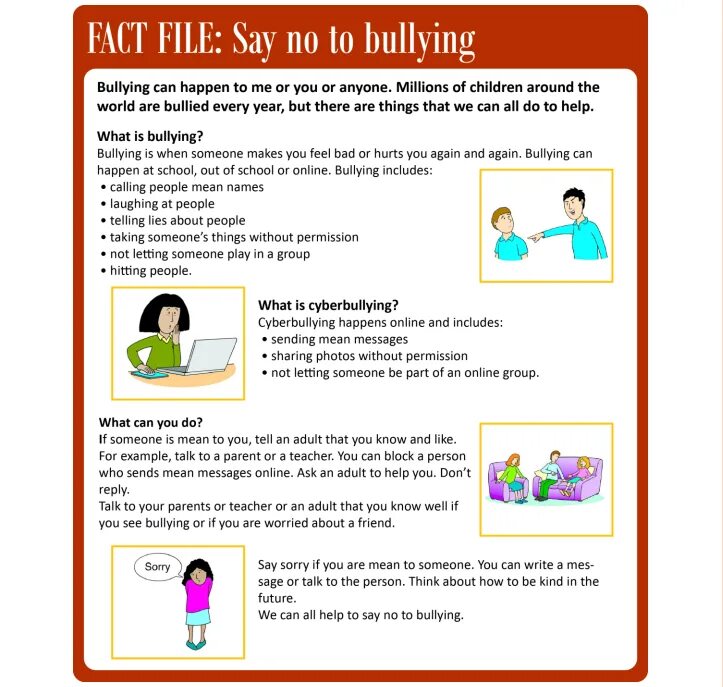 FACT FILE: Say no to bullying

Bullying can happen to me or you or anyone. Millions of children around the world are bullied every year, but there are things that we can all do to help.

What is bullying?
Bullying is when someone makes you feel bad or hurts you again and again. Bullying can happen at school, out of school or online. Bullying includes:
• calling people mean names
• laughing at people
• telling lies about people
• taking someone's things without permission
• not letting someone play in a group
• hitting people.

What is cyberbullying?
Cyberbullying happens online and includes:
• sending mean messages
• sharing photos without permission
• not letting someone be part of an online group.

What can you do?
If someone is mean to you, tell an adult that you know and like. For example, talk to a parent or a teacher. You can block a person who sends mean messages online. Ask an adult to help you. Don't reply.
Talk to your parents or teacher or an adult that you know well if you see bullying or if you are worried about a friend.

Sorry

Say sorry if you are mean to someone. You can write a message or talk to the person. Think about how to be kind in the future.
We can all help to say no to bullying.